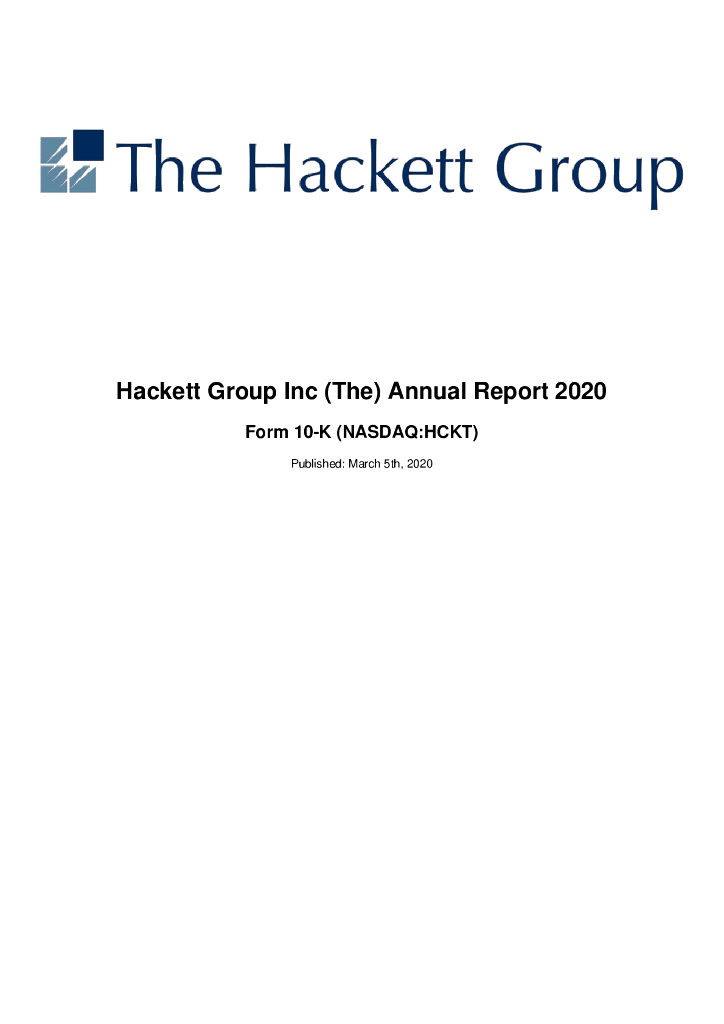 The Hackett Group

Hackett Group Inc (The) Annual Report 2020

Form 10-K (NASDAQ:HCKT)

Published: March 5th, 2020